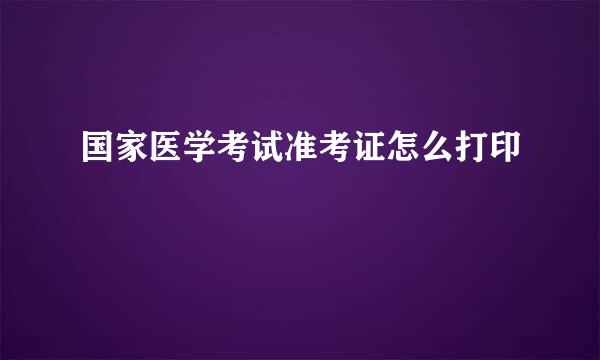 国家医学考试准考证怎么打印